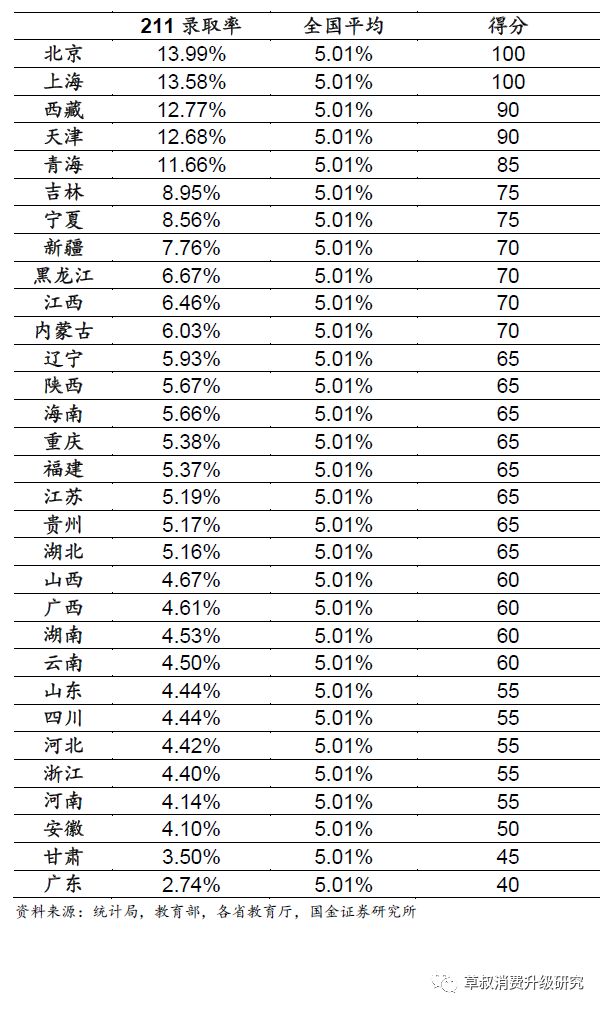 |  | 211 录取率 | 全国平均 | 得分 |
|---|---|---|---|
| 北京 | 13.99% | 5.01% | 100 |
| 上海 | 13.58% | 5.01% | 100 |
| 西藏 | 12.77% | 5.01% | 90 |
| 天津 | 12.68% | 5.01% | 90 |
| 青海 | 11.66% | 5.01% | 85 |
| 吉林 | 8.95% | 5.01% | 75 |
| 宁夏 | 8.56% | 5.01% | 75 |
| 新疆 | 7.76% | 5.01% | 70 |
| 黑龙江 | 6.67% | 5.01% | 70 |
| 江西 | 6.46% | 5.01% | 70 |
| 内蒙古 | 6.03% | 5.01% | 70 |
| 辽宁 | 5.93% | 5.01% | 65 |
| 陕西 | 5.67% | 5.01% | 65 |
| 海南 | 5.66% | 5.01% | 65 |
| 重庆 | 5.38% | 5.01% | 65 |
| 福建 | 5.37% | 5.01% | 65 |
| 江苏 | 5.19% | 5.01% | 65 |
| 贵州 | 5.17% | 5.01% | 65 |
| 湖北 | 5.16% | 5.01% | 65 |
| 山西 | 4.67% | 5.01% | 60 |
| 广西 | 4.61% | 5.01% | 60 |
| 湖南 | 4.53% | 5.01% | 60 |
| 云南 | 4.50% | 5.01% | 60 |
| 山东 | 4.44% | 5.01% | 55 |
| 四川 | 4.44% | 5.01% | 55 |
| 河北 | 4.42% | 5.01% | 55 |
| 浙江 | 4.40% | 5.01% | 55 |
| 河南 | 4.14% | 5.01% | 55 |
| 安徽 | 4.10% | 5.01% | 50 |
| 甘肃 | 3.50% | 5.01% | 45 |
| 广东 | 2.74% | 5.01% | 40 |

资料来源：统计局，教育部，各省教育厅，国金证券研究所

草叔消费升级研究